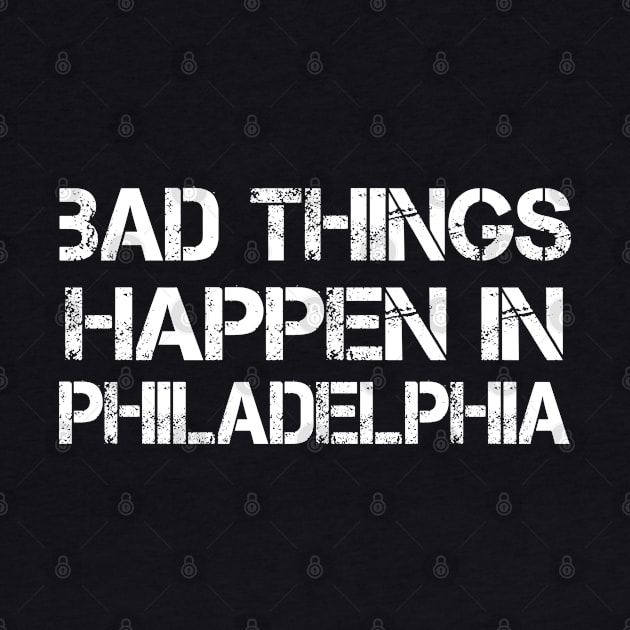 BAD THINGS HAPPEN IN PHILADELPHIA